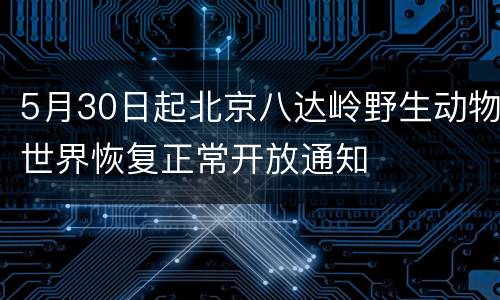 5月30日起北京八达岭野生动物世界恢复正常开放通知